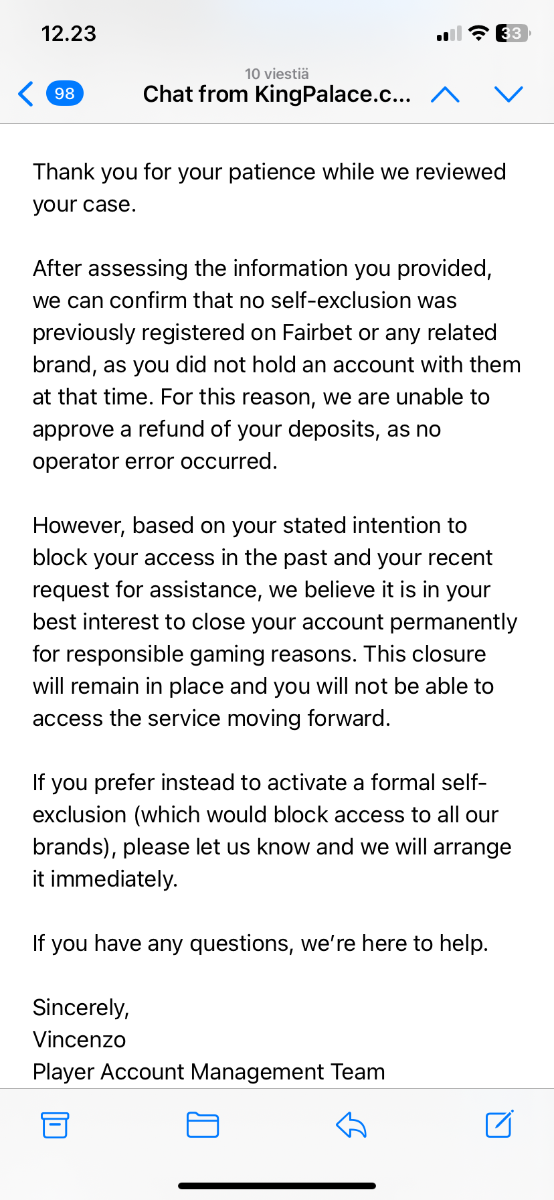 12.23
33

98
10 viestiä
Chat from KingPalace.c...

Thank you for your patience while we reviewed your case.

After assessing the information you provided, we can confirm that no self-exclusion was previously registered on Fairbet or any related brand, as you did not hold an account with them at that time. For this reason, we are unable to approve a refund of your deposits, as no operator error occurred.

However, based on your stated intention to block your access in the past and your recent request for assistance, we believe it is in your best interest to close your account permanently for responsible gaming reasons. This closure will remain in place and you will not be able to access the service moving forward.

If you prefer instead to activate a formal self-exclusion (which would block access to all our brands), please let us know and we will arrange it immediately.

If you have any questions, we're here to help.

Sincerely,
Vincenzo
Player Account Management Team